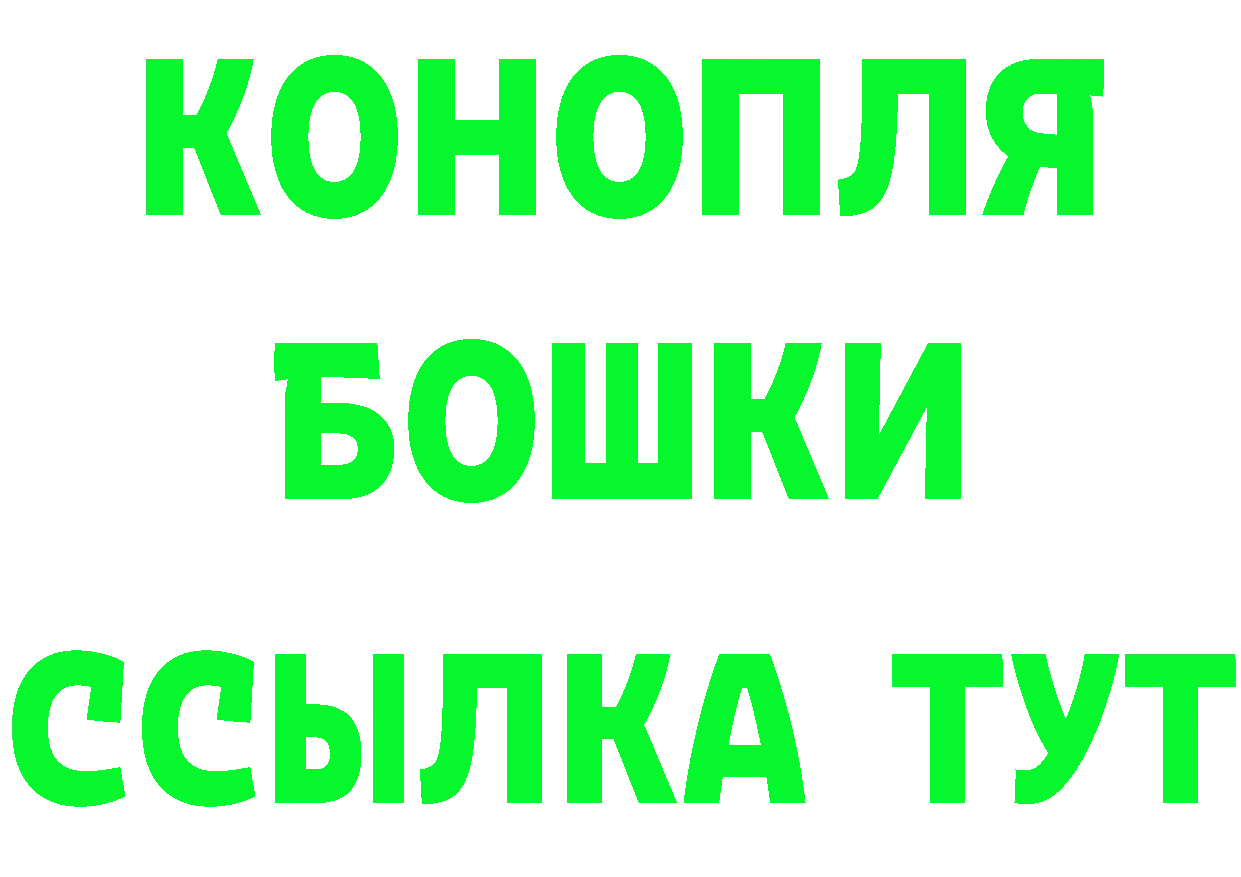 КОНОПЛЯ
БОШКИ
ССЫЛКА ТУТ